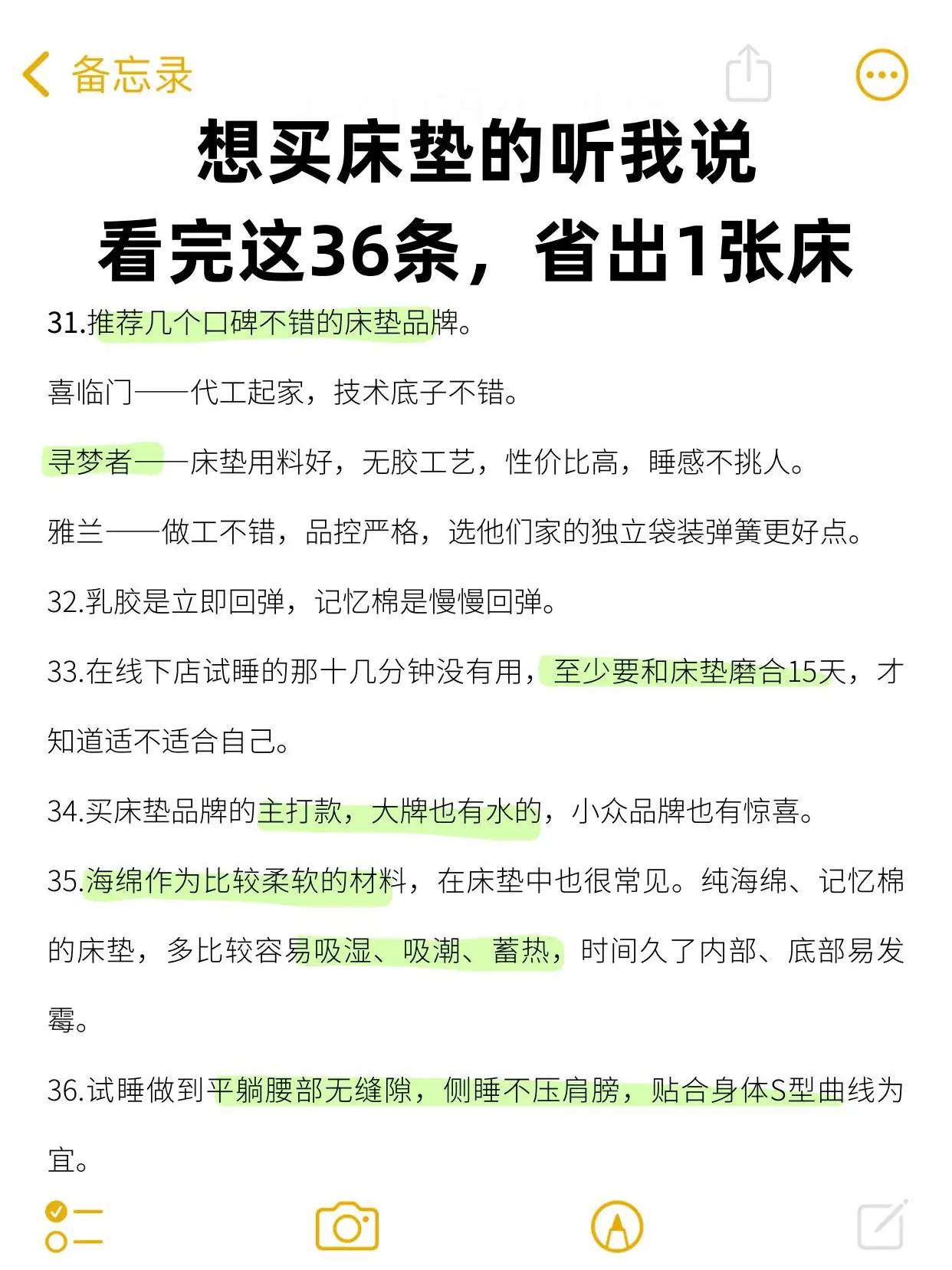 备忘录

想买床垫的听我说
看完这36条，省出1张床

31.推荐几个口碑不错的床垫品牌。

喜临门——代工起家，技术底子不错。

寻梦者——床垫用料好，无胶工艺，性价比高，睡感不挑人。

雅兰——做工不错，品控严格，选他们家的独立袋装弹簧更好点。

32.乳胶是立即回弹，记忆棉是慢慢回弹。

33.在线下店试睡的那十几分钟没有用，至少要和床垫磨合15天，才知道适不适合自己。

34.买床垫品牌的主打款，大牌也有水的，小众品牌也有惊喜。

35.海绵作为比较柔软的材料，在床垫中也很常见。纯海绵、记忆棉的床垫，多比较容易吸湿、吸潮、蓄热，时间久了内部、底部易发霉。

36.试睡做到平躺腰部无缝隙，侧睡不压肩膀，贴合身体S型曲线为宜。